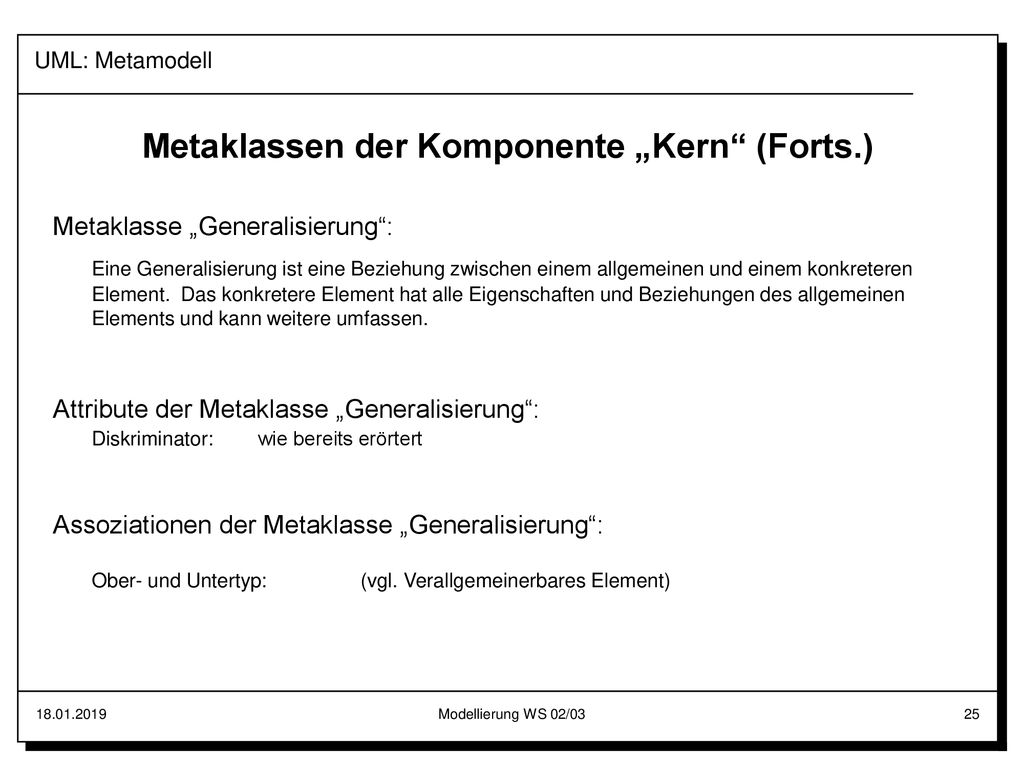 UML: Metamodell

Metaklassen der Komponente „Kern“ (Forts.)

Metaklasse „Generalisierung“:

Eine Generalisierung ist eine Beziehung zwischen einem allgemeinen und einem konkreteren Element. Das konkretere Element hat alle Eigenschaften und Beziehungen des allgemeinen Elements und kann weitere umfassen.

Attribute der Metaklasse „Generalisierung“:

Diskriminator: wie bereits erörtert

Assoziationen der Metaklasse „Generalisierung“:

Ober- und Untertyp: (vgl. Verallgemeinerbares Element)

18.01.2019 Modellierung WS 02/03 25